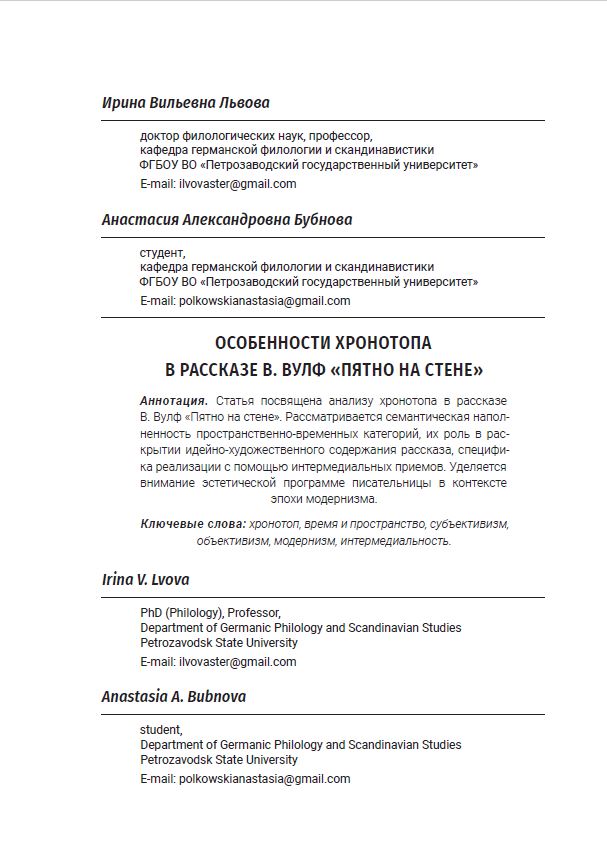 Ирина Вильевна Львова

доктор филологических наук, профессор,
кафедра германской филологии и скандинавистики
ФГБОУ ВО «Петрозаводский государственный университет»
E-mail: ilvovaster@gmail.com

Анастасия Александровна Бубнова

студент,
кафедра германской филологии и скандинавистики
ФГБОУ ВО «Петрозаводский государственный университет»
E-mail: polkowskianastasia@gmail.com

ОСОБЕННОСТИ ХРОНОТОПА
В РАССКАЗЕ В. ВУЛФ «ПЯТНО НА СТЕНЕ»

Аннотация. Статья посвящена анализу хронотопа в рассказе В. Вулф «Пятно на стене». Рассматривается семантическая наполненность пространственно-временных категорий, их роль в раскрытии идейно-художественного содержания рассказа, специфика реализации с помощью интермедиальных приемов. Уделяется внимание эстетической программе писательницы в контексте эпохи модернизма.

Ключевые слова: хронотоп, время и пространство, субъективизм, объективизм, модернизм, интермедиальность.

Irina V. Lvova

PhD (Philology), Professor,
Department of Germanic Philology and Scandinavian Studies
Petrozavodsk State University
E-mail: ilvovaster@gmail.com

Anastasia A. Bubnova

student,
Department of Germanic Philology and Scandinavian Studies
Petrozavodsk State University
E-mail: polkowskianastasia@gmail.com